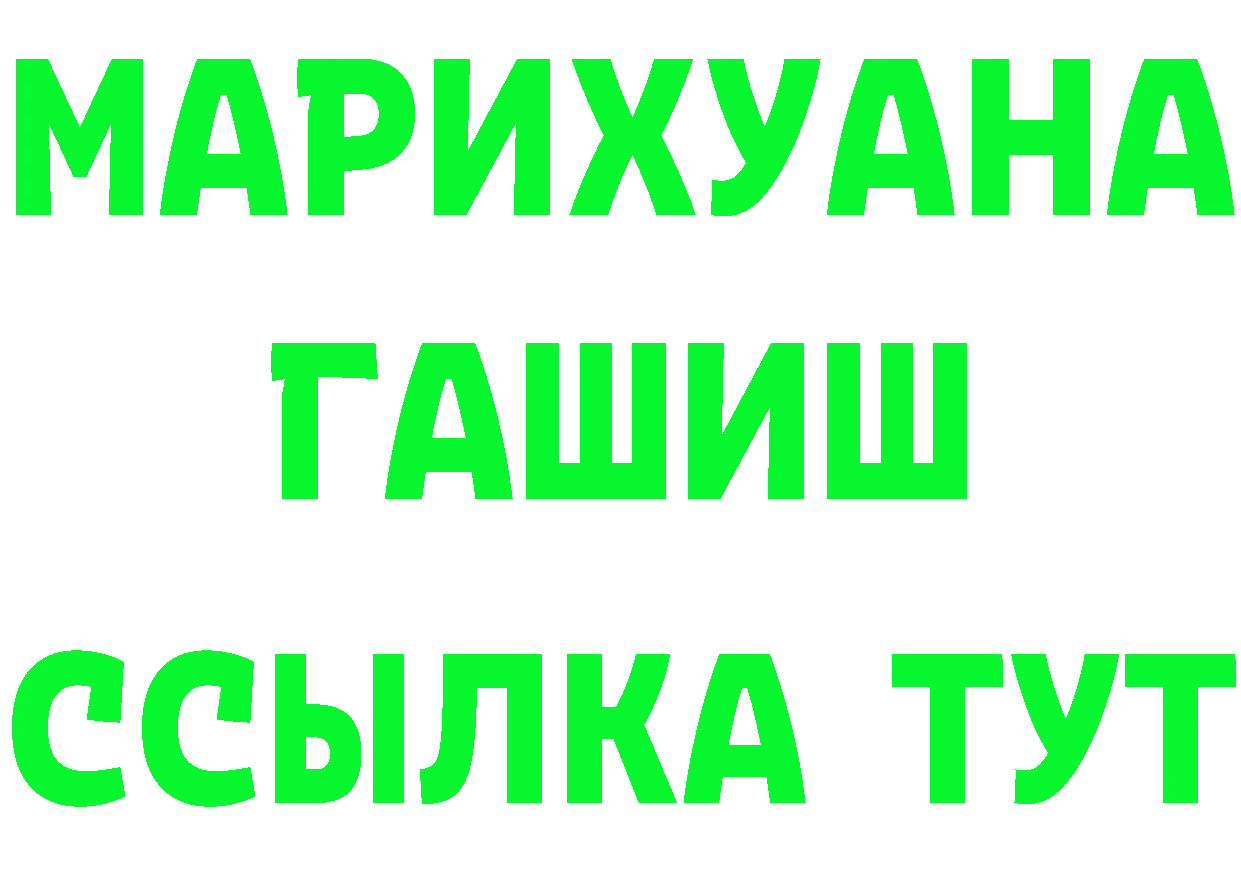 МАРИХУАНА
ГАШИШ
ССЫЛКА ТУТ